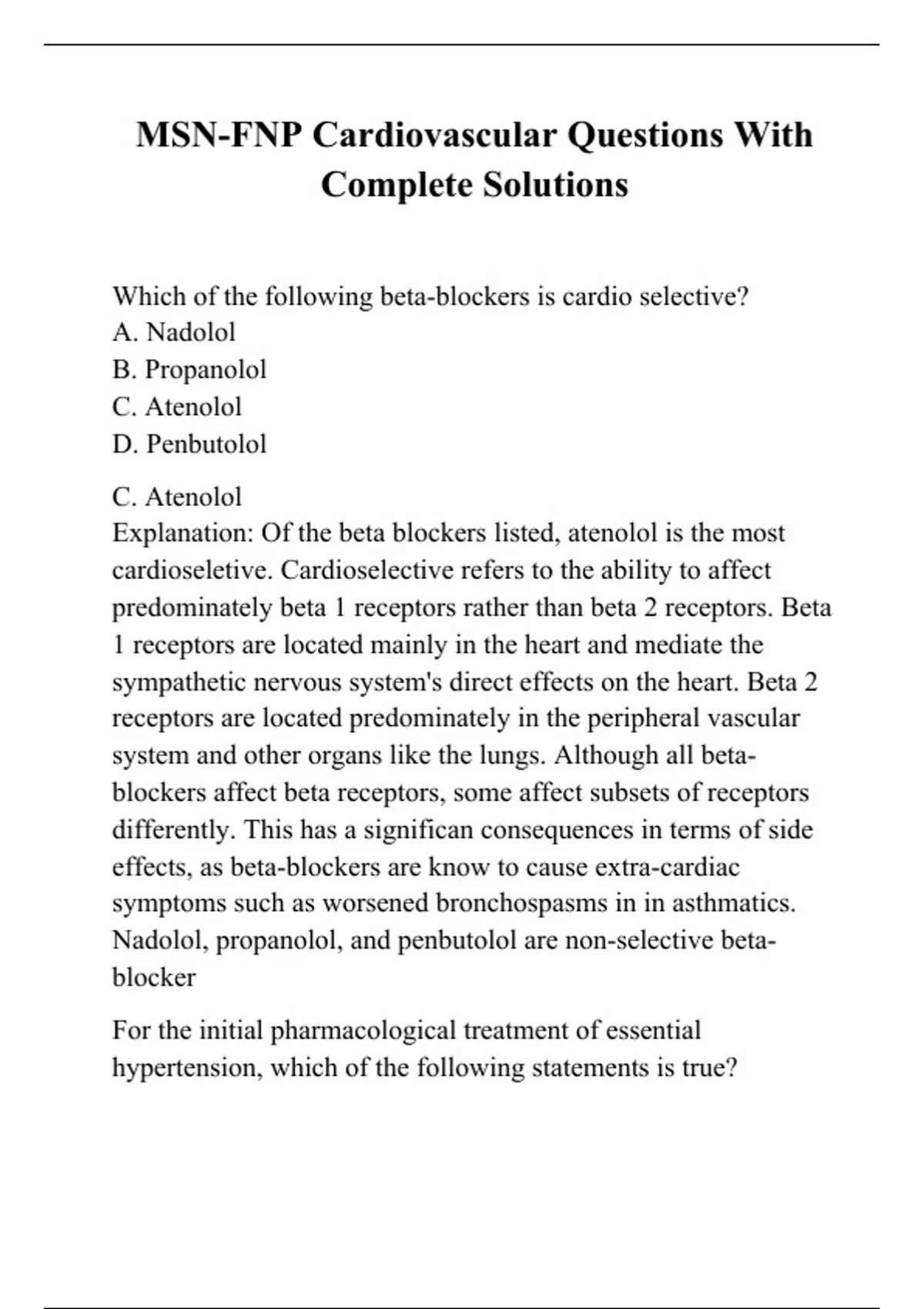 MSN-FNP Cardiovascular Questions With Complete Solutions

Which of the following beta-blockers is cardio selective?
A. Nadolol
B. Propanolol
C. Atenolol
D. Penbutolol

C. Atenolol
Explanation: Of the beta blockers listed, atenolol is the most cardioseletive. Cardioselective refers to the ability to affect predominately beta 1 receptors rather than beta 2 receptors. Beta 1 receptors are located mainly in the heart and mediate the sympathetic nervous system's direct effects on the heart. Beta 2 receptors are located predominately in the peripheral vascular system and other organs like the lungs. Although all beta-blockers affect beta receptors, some affect subsets of receptors differently. This has a significan consequences in terms of side effects, as beta-blockers are know to cause extra-cardiac symptoms such as worsened bronchospasms in in asthmatics. Nadolol, propanolol, and penbutolol are non-selective beta-blocker

For the initial pharmacological treatment of essential hypertension, which of the following statements is true?